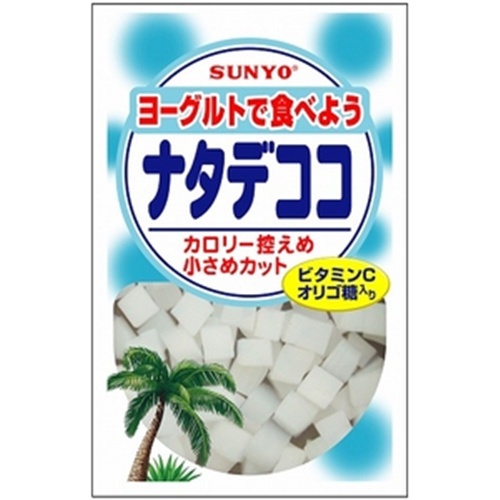 SUNYO®

ヨーグルトで食べよう

ナタデココ

カロリー控えめ
小さめカット

ビタミンC
オリゴ糖入り